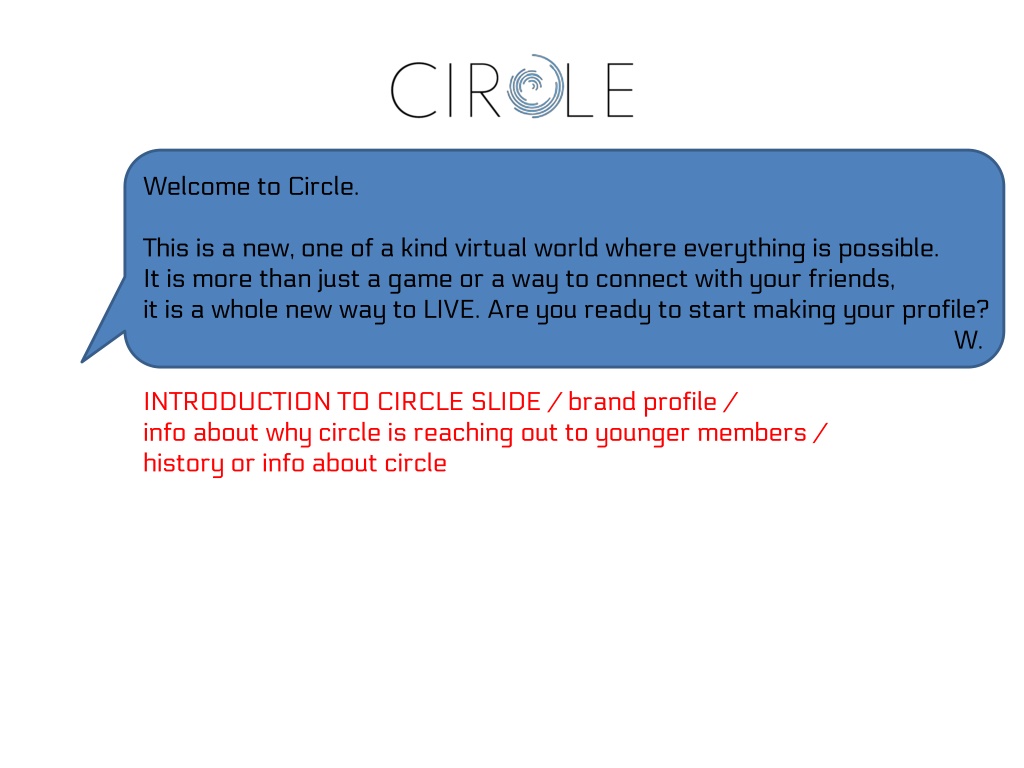 CIRCLE

Welcome to Circle.

This is a new, one of a kind virtual world where everything is possible. It is more than just a game or a way to connect with your friends, it is a whole new way to LIVE. Are you ready to start making your profile?
W.

INTRODUCTION TO CIRCLE SLIDE / brand profile /
info about why circle is reaching out to younger members /
history or info about circle